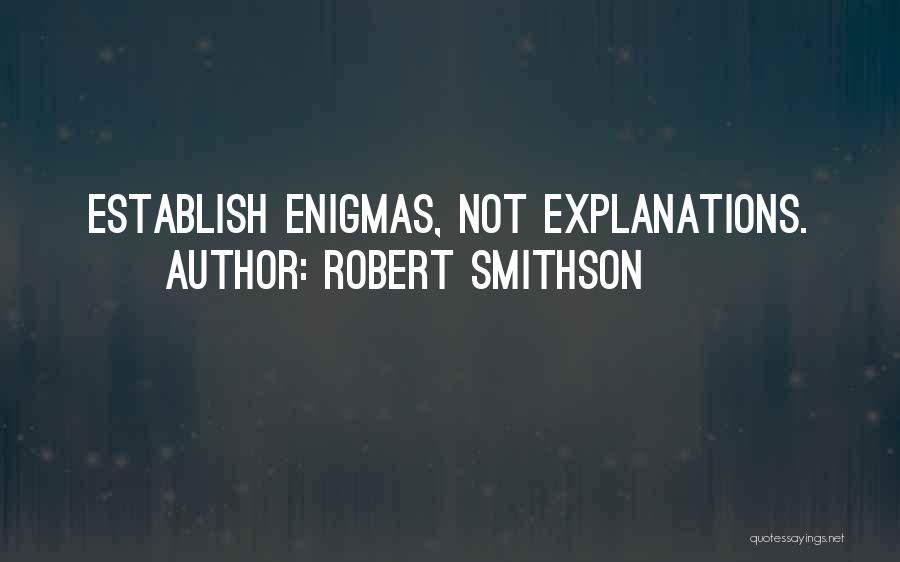 ESTABLISH ENIGMAS, NOT EXPLANATIONS.
AUTHOR: ROBERT SMITHSON

quotessayings.net